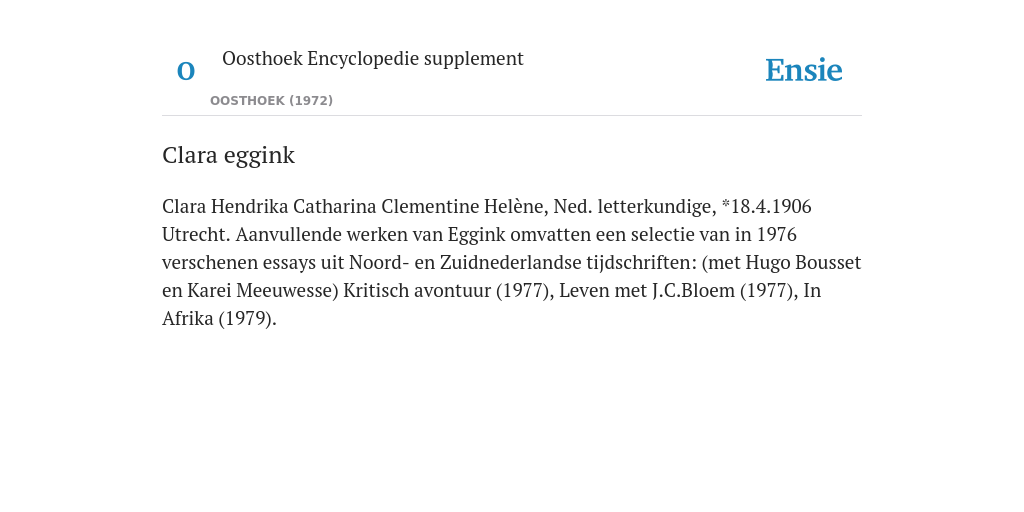 O

Oosthoek Encyclopedie supplement

OOSTHOEK (1972)

Ensie

Clara eggink

Clara Hendrika Catharina Clementine Helène, Ned. letterkundige, *18.4.1906 Utrecht. Aanvullende werken van Eggink omvatten een selectie van in 1976 verschenen essays uit Noord- en Zuidnederlandse tijdschriften: (met Hugo Bousset en Karei Meeuwesse) Kritisch avontuur (1977), Leven met J.C.Bloem (1977), In Afrika (1979).